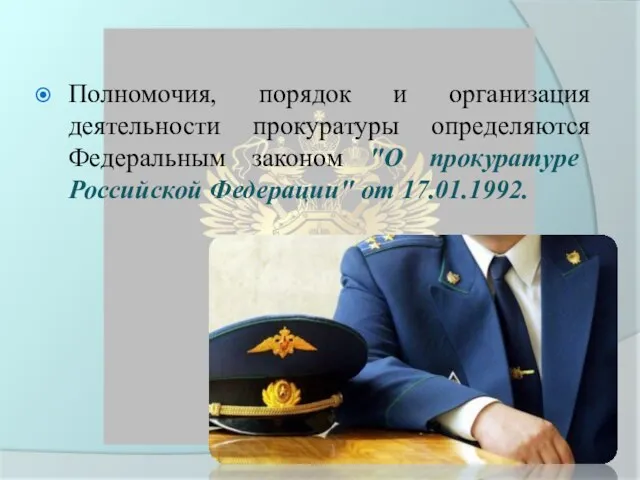 Полномочия, порядок и организация деятельности прокуратуры определяются Федеральным законом "О прокуратуре Российской Федерации" от 17.01.1992.